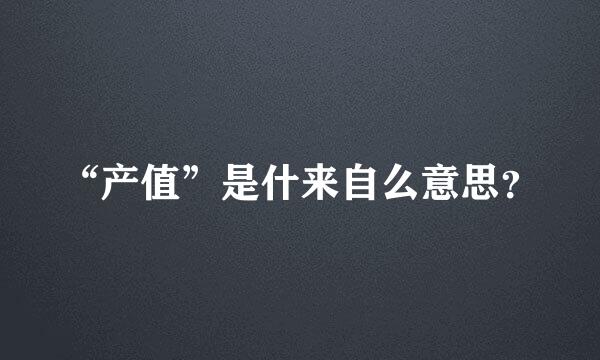 “产值”是什来自么意思？